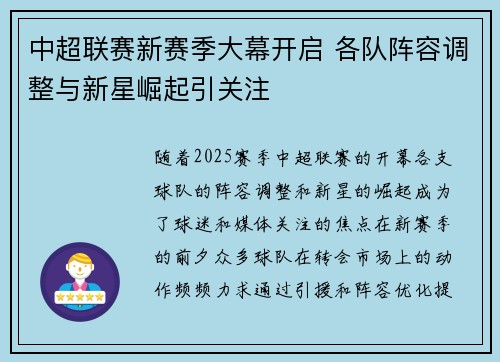 中超联赛新赛季大幕开启 各队阵容调整与新星崛起引关注

随着2025赛季中超联赛的开幕各支球队的阵容调整和新星的崛起成为了球迷和媒体关注的焦点在新赛季的前夕众多球队在转会市场上的动作频频力求通过引援和阵容优化提